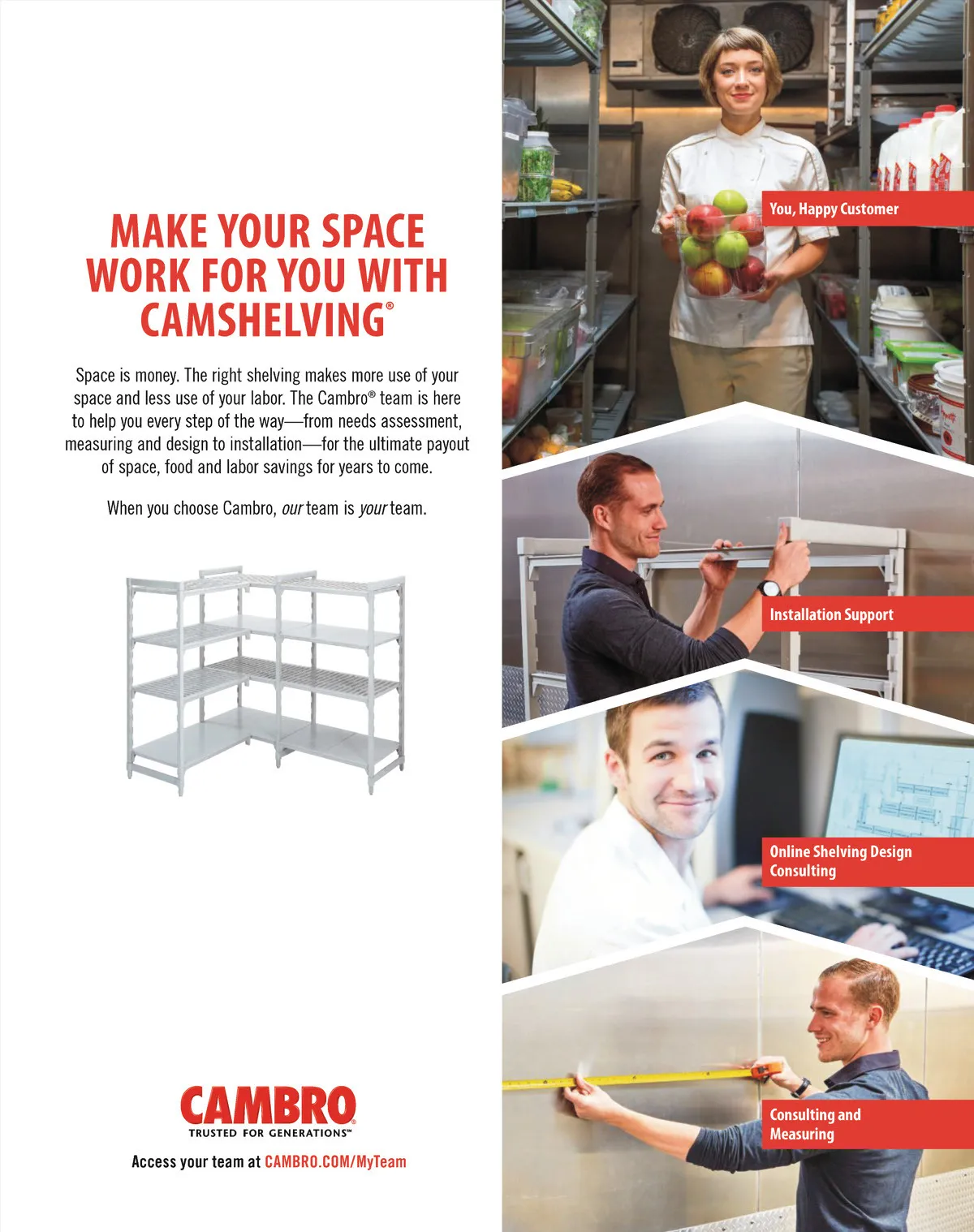 MAKE YOUR SPACE WORK FOR YOU WITH CAMSHELVING®

Space is money. The right shelving makes more use of your space and less use of your labor. The Cambro® team is here to help you every step of the way—from needs assessment, measuring and design to installation—for the ultimate payout of space, food and labor savings for years to come.

When you choose Cambro, our team is your team.

CAMBRO®
TRUSTED FOR GENERATIONS™

Access your team at CAMBRO.COM/MyTeam

You, Happy Customer

Installation Support

Online Shelving Design Consulting

Consulting and Measuring